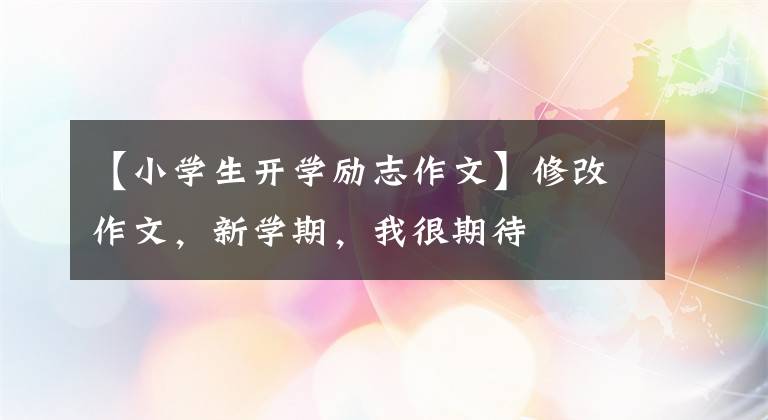 【小学生开学励志作文】修改作文，新学期，我很期待